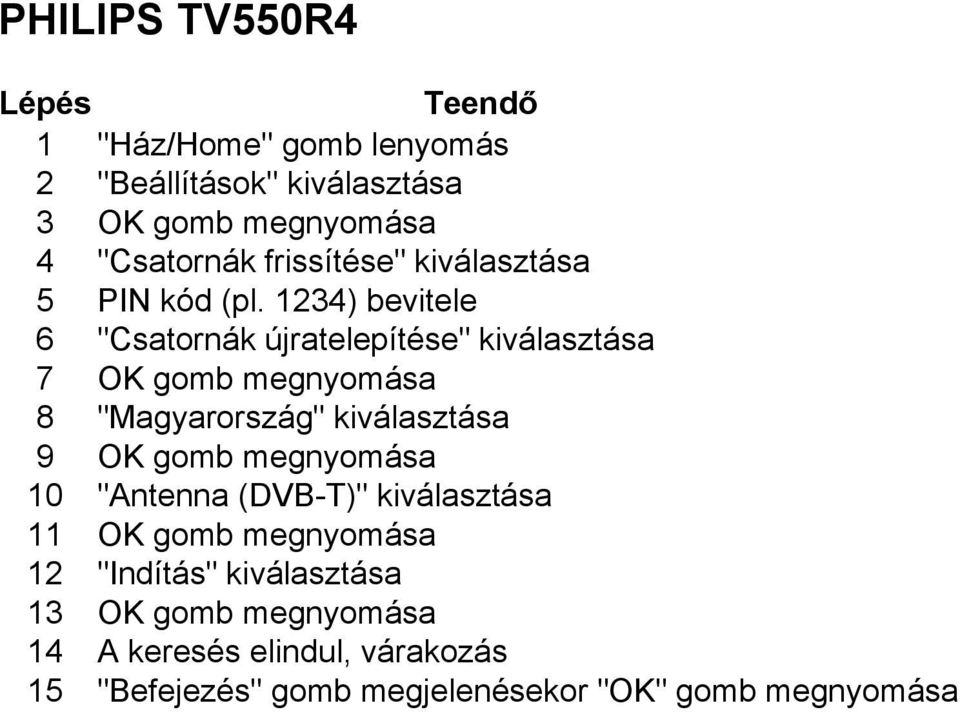 PHILIPS TV550R4

| Lépés | Teendő |
|---|---|
| 1 | "Ház/Home" gomb lenyomás |
| 2 | "Beállítások" kiválasztása |
| 3 | OK gomb megnyomása |
| 4 | "Csatornák frissítése" kiválasztása |
| 5 | PIN kód (pl. 1234) bevitele |
| 6 | "Csatornák újratelepítése" kiválasztása |
| 7 | OK gomb megnyomása |
| 8 | "Magyarország" kiválasztása |
| 9 | OK gomb megnyomása |
| 10 | "Antenna (DVB-T)" kiválasztása |
| 11 | OK gomb megnyomása |
| 12 | "Indítás" kiválasztása |
| 13 | OK gomb megnyomása |
| 14 | A keresés elindul, várakozás |
| 15 | "Befejezés" gomb megjelenésekor "OK" gomb megnyomása |